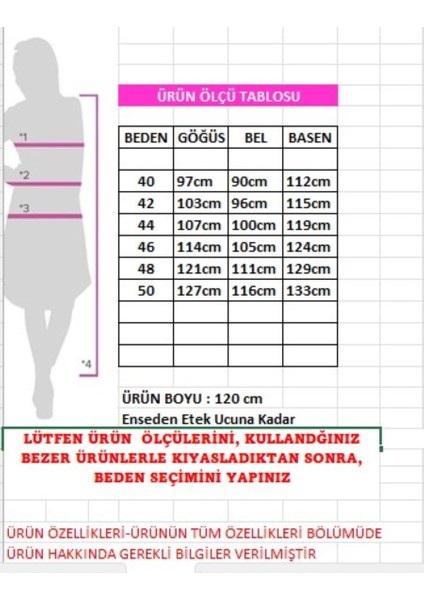 *1

*2

*3

*4

ÜRÜN ÖLÇÜ TABLOSU

| BEDEN | GÖĞÜS | BEL | BASEN |
|---|---|---|---|
| | | | |
| 40 | 97cm | 90cm | 112cm |
| 42 | 103cm | 96cm | 115cm |
| 44 | 107cm | 100cm | 119cm |
| 46 | 114cm | 105cm | 124cm |
| 48 | 121cm | 111cm | 129cm |
| 50 | 127cm | 116cm | 133cm |
| | | | |
| | | | |
| | | | |

ÜRÜN BOYU : 120 cm
Enseden Etek Ucuna Kadar

LÜTFEN ÜRÜN ÖLÇÜLERİNİ, KULLANDĞINIZ BEZER ÜRÜNLERLE KIYASLADIKTAN SONRA, BEDEN SEÇİMİNİ YAPINIZ

ÜRÜN ÖZELLİKLERİ-ÜRÜNÜN TÜM ÖZELLİKLERİ BÖLÜMÜDE ÜRÜN HAKKINDA GEREKLİ BİLGİLER VERİLMİŞTİR